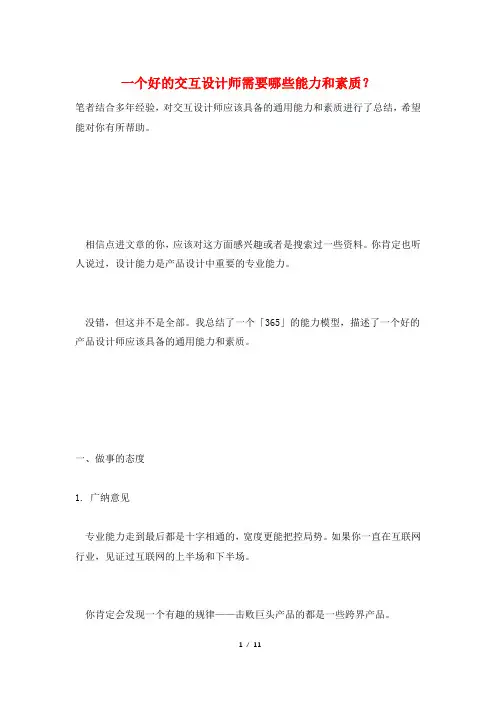 一个好的交互设计师需要哪些能力和素质？

笔者结合多年经验，对交互设计师应该具备的通用能力和素质进行了总结，希望能对你有所帮助。

相信点进文章的你，应该对这方面感兴趣或者是搜索过一些资料。你肯定也听人说过，设计能力是产品设计中重要的专业能力。

没错，但这并不是全部。我总结了一个「365」的能力模型，描述了一个好的产品设计师应该具备的通用能力和素质。

一、做事的态度

1. 广纳意见

专业能力走到最后都是十字相通的，宽度更能把控局势。如果你一直在互联网行业，见证过互联网的上半场和下半场。

你肯定会发现一个有趣的规律——击败巨头产品的都是一些跨界产品。

1 / 11